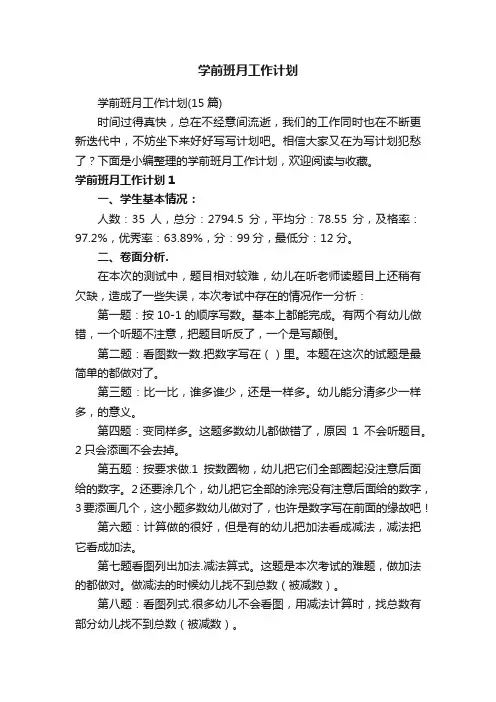 学前班月工作计划

学前班月工作计划(15 篇)

时间过得真快，总在不经意间流逝，我们的工作同时也在不断更新迭代中，不妨坐下来好好写写计划吧。相信大家又在为写计划犯愁了？下面是小编整理的学前班月工作计划，欢迎阅读与收藏。

学前班月工作计划 1

一、学生基本情况：

人数：35 人，总分：2794.5 分，平均分：78.55 分，及格率：97.2%，优秀率：63.89%，分：99 分，最低分：12 分。

二、卷面分析.

在本次的测试中，题目相对较难，幼儿在听老师读题目上还稍有欠缺，造成了一些失误，本次考试中存在的情况作一分析：

第一题：按 10-1 的顺序写数。基本上都能完成。有两个有幼儿做错，一个听题不注意，把题目听反了，一个是写颠倒。

第二题：看图数一数.把数字写在（ ）里。本题在这次的试题是最简单的都做对了。

第三题：比一比，谁多谁少，还是一样多。幼儿能分清多少一样多，的意义。

第四题：变同样多。这题多数幼儿都做错了，原因 1 不会听题目。2 只会添画不会去掉。

第五题：按要求做.1 按数圈物，幼儿把它们全部圈起没注意后面给的数字。2 还要涂几个，幼儿把它全部的涂完没有注意后面给的数字，3 要添画几个，这小题多数幼儿做对了，也许是数字写在前面的缘故吧！

第六题：计算做的很好，但是有的幼儿把加法看成减法，减法把它看成加法。

第七题看图列出加法.减法算式。这题是本次考试的难题，做加法的都做对。做减法的时候幼儿找不到总数（被减数）。

第八题：看图列式.很多幼儿不会看图，用减法计算时，找总数有部分幼儿找不到总数（被减数）。